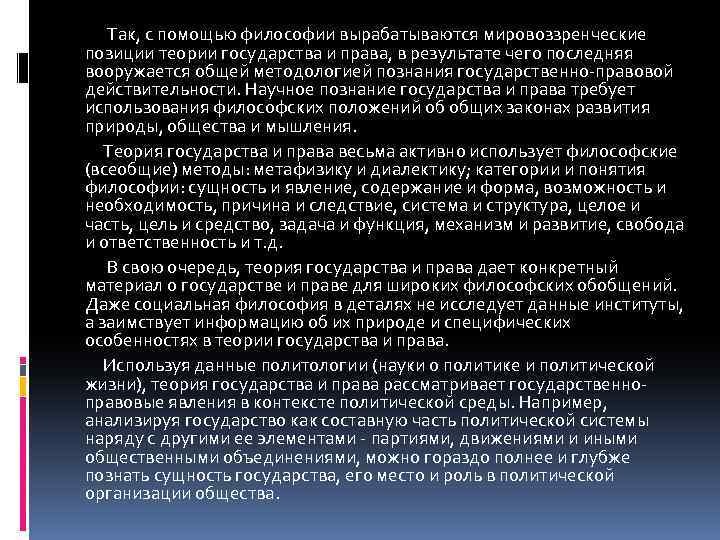 Так, с помощью философии вырабатываются мировоззренческие позиции теории государства и права, в результате чего последняя вооружается общей методологией познания государственно-правовой действительности. Научное познание государства и права требует использования философских положений об общих законах развития природы, общества и мышления.

Теория государства и права весьма активно использует философские (всеобщие) методы: метафизику и диалектику; категории и понятия философии: сущность и явление, содержание и форма, возможность и необходимость, причина и следствие, система и структура, целое и часть, цель и средство, задача и функция, механизм и развитие, свобода и ответственность и т.д.

В свою очередь, теория государства и права дает конкретный материал о государстве и праве для широких философских обобщений. Даже социальная философия в деталях не исследует данные институты, а заимствует информацию об их природе и специфических особенностях в теории государства и права.

Используя данные политологии (науки о политике и политической жизни), теория государства и права рассматривает государственно-правовые явления в контексте политической среды. Например, анализируя государство как составную часть политической системы наряду с другими ее элементами - партиями, движениями и иными общественными объединениями, можно гораздо полнее и глубже познать сущность государства, его место и роль в политической организации общества.